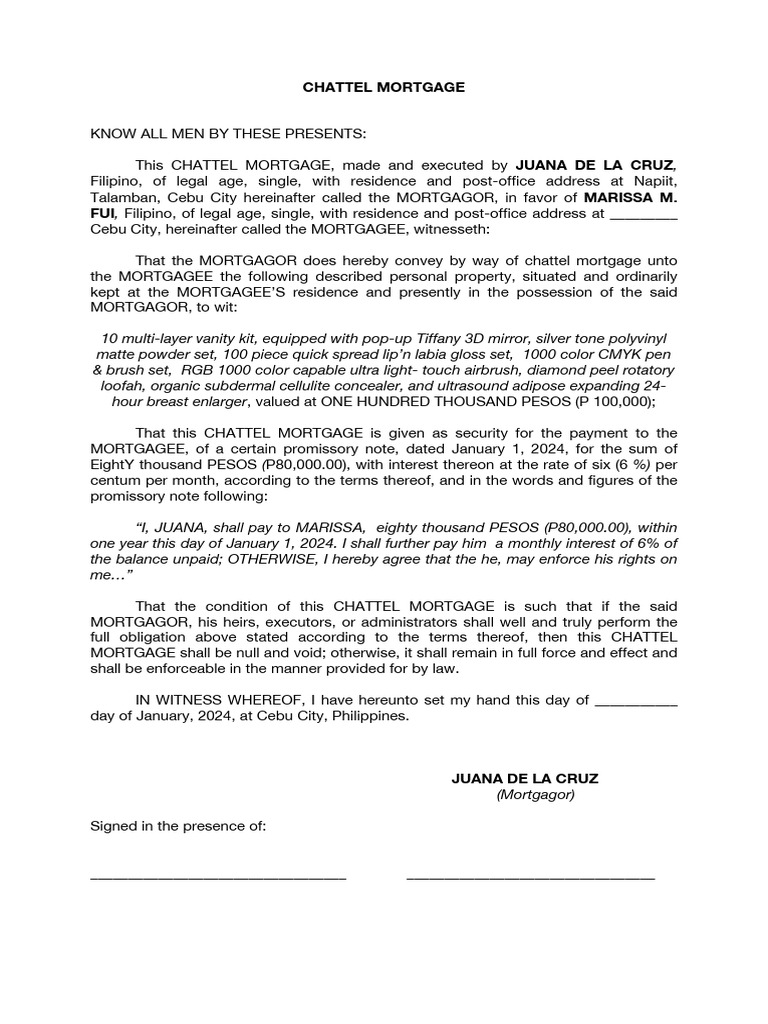 CHATTEL MORTGAGE

KNOW ALL MEN BY THESE PRESENTS:

This CHATTEL MORTGAGE, made and executed by JUANA DE LA CRUZ, Filipino, of legal age, single, with residence and post-office address at Napiit, Talamban, Cebu City hereinafter called the MORTGAGOR, in favor of MARISSA M. FUI, Filipino, of legal age, single, with residence and post-office address at ________ Cebu City, hereinafter called the MORTGAGEE, witnesseth:

That the MORTGAGOR does hereby convey by way of chattel mortgage unto the MORTGAGEE the following described personal property, situated and ordinarily kept at the MORTGAGEE'S residence and presently in the possession of the said MORTGAGOR, to wit:

10 multi-layer vanity kit, equipped with pop-up Tiffany 3D mirror, silver tone polyvinyl matte powder set, 100 piece quick spread lip'n labia gloss set, 1000 color CMYK pen & brush set, RGB 1000 color capable ultra light- touch airbrush, diamond peel rotatory loofah, organic subdermal cellulite concealer, and ultrasound adipose expanding 24-hour breast enlarger, valued at ONE HUNDRED THOUSAND PESOS (P 100,000);

That this CHATTEL MORTGAGE is given as security for the payment to the MORTGAGEE, of a certain promissory note, dated January 1, 2024, for the sum of EightY thousand PESOS (P80,000.00), with interest thereon at the rate of six (6 %) per centum per month, according to the terms thereof, and in the words and figures of the promissory note following:

"I, JUANA, shall pay to MARISSA, eighty thousand PESOS (P80,000.00), within one year this day of January 1, 2024. I shall further pay him a monthly interest of 6% of the balance unpaid; OTHERWISE, I hereby agree that the he, may enforce his rights on me…"

That the condition of this CHATTEL MORTGAGE is such that if the said MORTGAGOR, his heirs, executors, or administrators shall well and truly perform the full obligation above stated according to the terms thereof, then this CHATTEL MORTGAGE shall be null and void; otherwise, it shall remain in full force and effect and shall be enforceable in the manner provided for by law.

IN WITNESS WHEREOF, I have hereunto set my hand this day of __________ day of January, 2024, at Cebu City, Philippines.

JUANA DE LA CRUZ
(Mortgagor)

Signed in the presence of:

______________________________ ______________________________